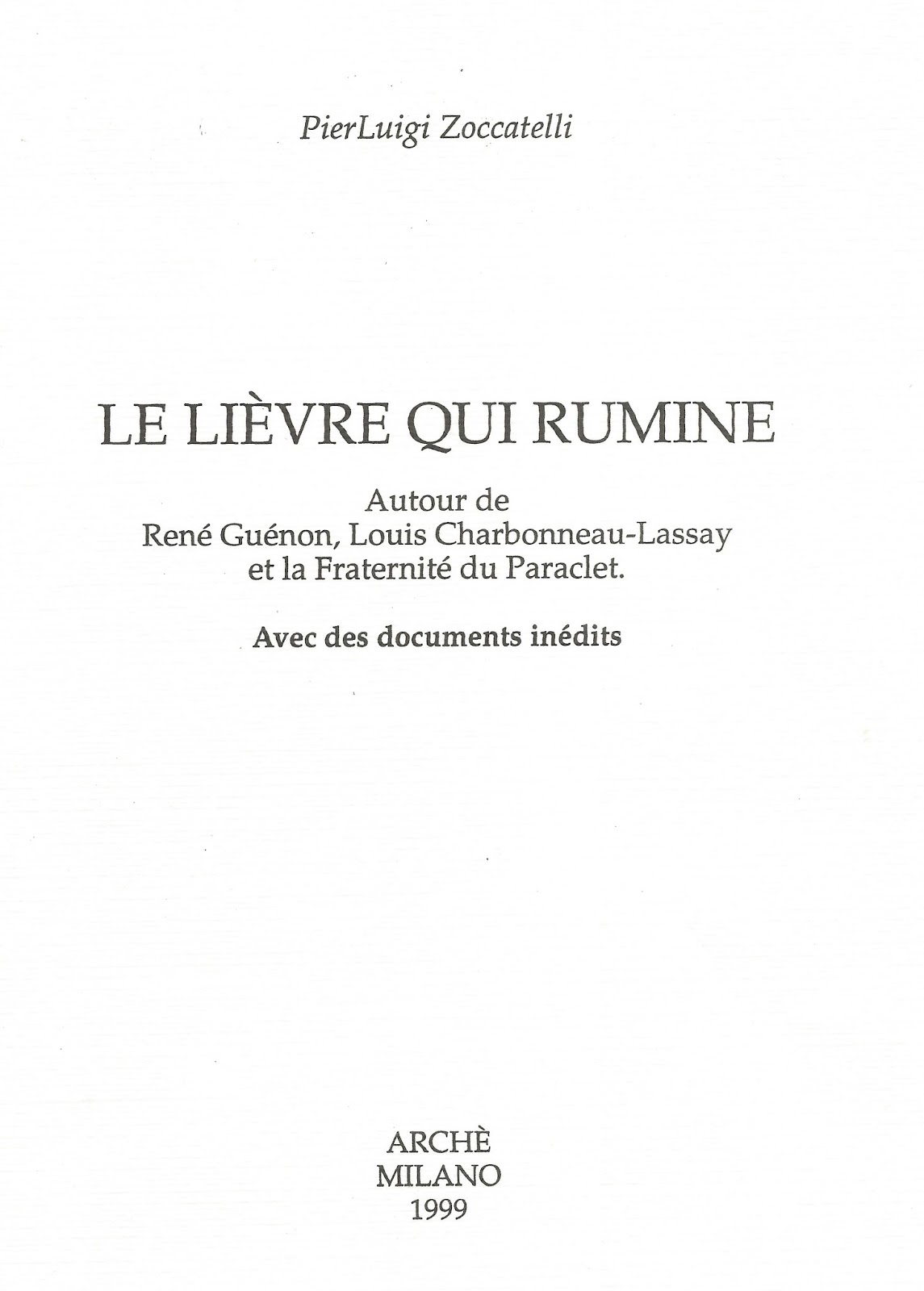 PierLuigi Zoccatelli

LE LIÈVRE QUI RUMINE

Autour de
René Guénon, Louis Charbonneau-Lassay
et la Fraternité du Paraclet.

Avec des documents inédits

ARCHÈ
MILANO
1999